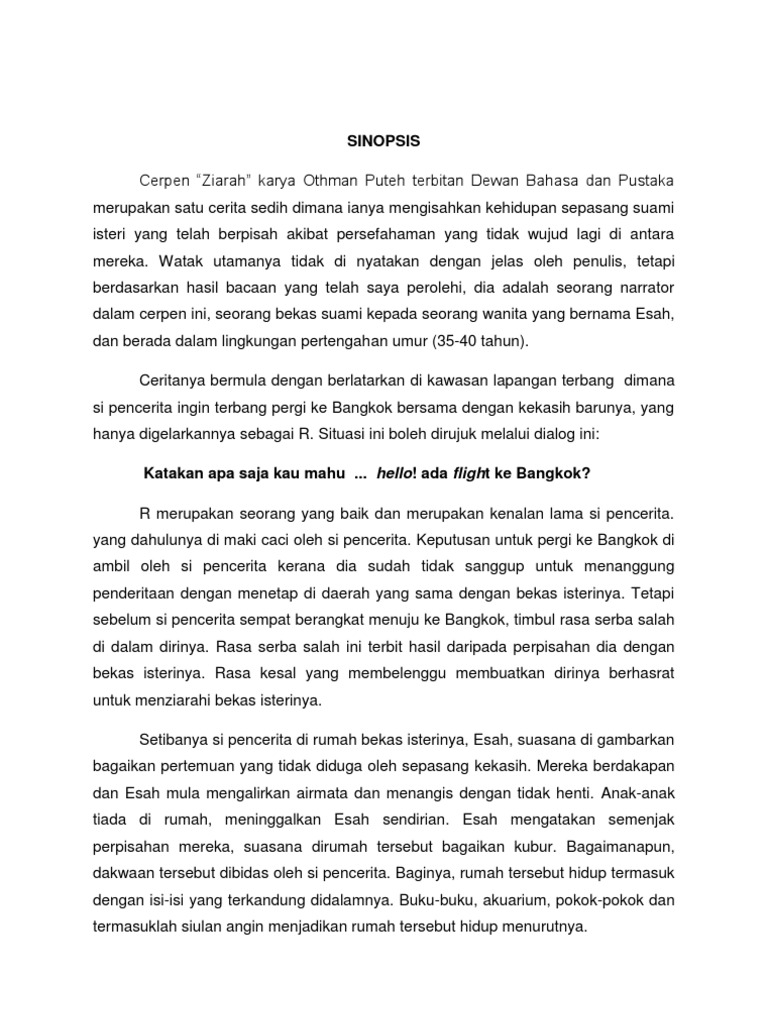 SINOPSIS

Cerpen "Ziarah" karya Othman Puteh terbitan Dewan Bahasa dan Pustaka merupakan satu cerita sedih dimana ianya mengisahkan kehidupan sepasang suami isteri yang telah berpisah akibat persefahaman yang tidak wujud lagi di antara mereka. Watak utamanya tidak di nyatakan dengan jelas oleh penulis, tetapi berdasarkan hasil bacaan yang telah saya perolehi, dia adalah seorang narrator dalam cerpen ini, seorang bekas suami kepada seorang wanita yang bernama Esah, dan berada dalam lingkungan pertengahan umur (35-40 tahun).

Ceritanya bermula dengan berlatarkan di kawasan lapangan terbang dimana si pencerita ingin terbang pergi ke Bangkok bersama dengan kekasih barunya, yang hanya digelarkannya sebagai R. Situasi ini boleh dirujuk melalui dialog ini:

Katakan apa saja kau mahu ... hello! ada flight ke Bangkok?

R merupakan seorang yang baik dan merupakan kenalan lama si pencerita. yang dahulunya di maki caci oleh si pencerita. Keputusan untuk pergi ke Bangkok di ambil oleh si pencerita kerana dia sudah tidak sanggup untuk menanggung penderitaan dengan menetap di daerah yang sama dengan bekas isterinya. Tetapi sebelum si pencerita sempat berangkat menuju ke Bangkok, timbul rasa serba salah di dalam dirinya. Rasa serba salah ini terbit hasil daripada perpisahan dia dengan bekas isterinya. Rasa kesal yang membelenggu membuatkan dirinya berhasrat untuk menziarahi bekas isterinya.

Setibanya si pencerita di rumah bekas isterinya, Esah, suasana di gambarkan bagaikan pertemuan yang tidak diduga oleh sepasang kekasih. Mereka berdakapan dan Esah mula mengalirkan airmata dan menangis dengan tidak henti. Anak-anak tiada di rumah, meninggalkan Esah sendirian. Esah mengatakan semenjak perpisahan mereka, suasana dirumah tersebut bagaikan kubur. Bagaimanapun, dakwaan tersebut dibidas oleh si pencerita. Baginya, rumah tersebut hidup termasuk dengan isi-isi yang terkandung didalamnya. Buku-buku, akuarium, pokok-pokok dan termasuklah siulan angin menjadikan rumah tersebut hidup menurutnya.